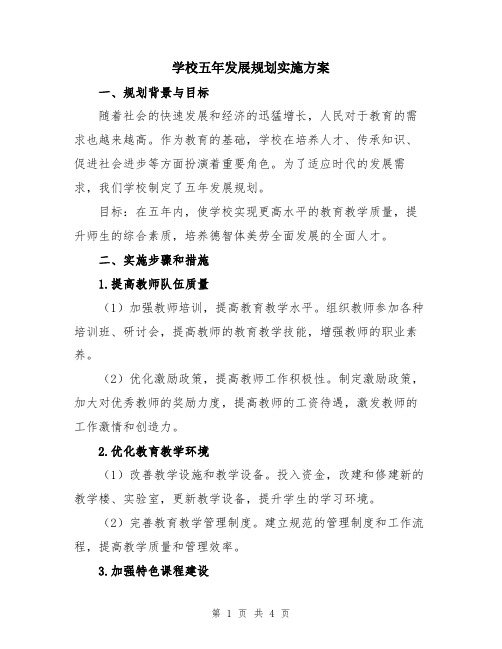 学校五年发展规划实施方案

一、规划背景与目标

随着社会的快速发展和经济的迅猛增长，人民对于教育的需求也越来越高。作为教育的基础，学校在培养人才、传承知识、促进社会进步等方面扮演着重要角色。为了适应时代的发展需求，我们学校制定了五年发展规划。

目标：在五年内，使学校实现更高水平的教育教学质量，提升师生的综合素质，培养德智体美劳全面发展的全面人才。

二、实施步骤和措施

1.提高教师队伍质量

（1）加强教师培训，提高教育教学水平。组织教师参加各种培训班、研讨会，提高教师的教育教学技能，增强教师的职业素养。

（2）优化激励政策，提高教师工作积极性。制定激励政策，加大对优秀教师的奖励力度，提高教师的工资待遇，激发教师的工作激情和创造力。

2.优化教育教学环境

（1）改善教学设施和教学设备。投入资金，改建和修建新的教学楼、实验室，更新教学设备，提升学生的学习环境。

（2）完善教育教学管理制度。建立规范的管理制度和工作流程，提高教学质量和管理效率。

3.加强特色课程建设

第 1 页 共 4 页